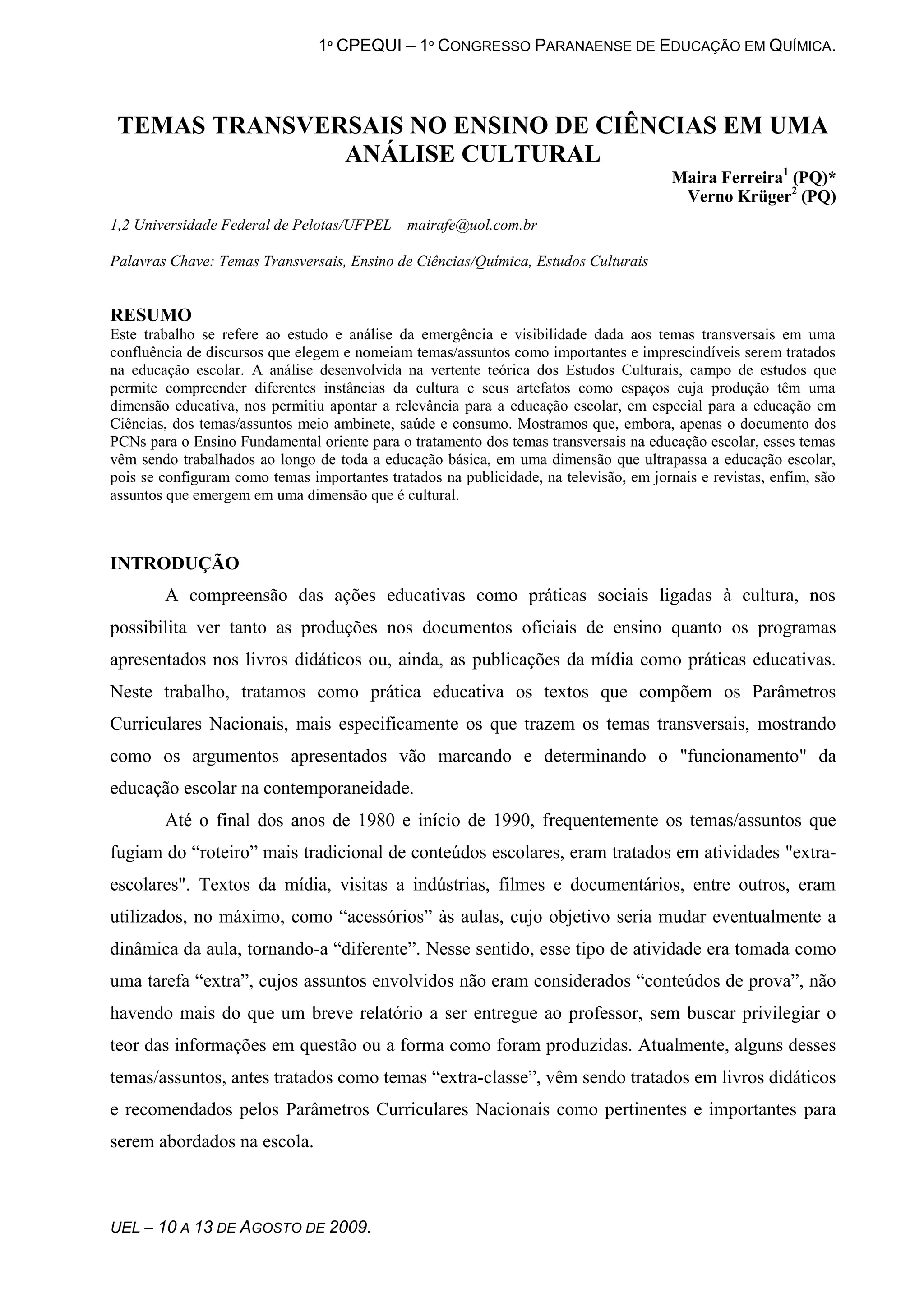 1º CPEQUI – 1º CONGRESSO PARANAENSE DE EDUCAÇÃO EM QUÍMICA.

TEMAS TRANSVERSAIS NO ENSINO DE CIÊNCIAS EM UMA ANÁLISE CULTURAL

Maira Ferreira$^1$ (PQ)*
Verno Krüger$^2$ (PQ)

1,2 Universidade Federal de Pelotas/UFPEL – mairafe@uol.com.br

Palavras Chave: Temas Transversais, Ensino de Ciências/Química, Estudos Culturais

RESUMO
Este trabalho se refere ao estudo e análise da emergência e visibilidade dada aos temas transversais em uma confluência de discursos que elegem e nomeiam temas/assuntos como importantes e imprescindíveis serem tratados na educação escolar. A análise desenvolvida na vertente teórica dos Estudos Culturais, campo de estudos que permite compreender diferentes instâncias da cultura e seus artefatos como espaços cuja produção têm uma dimensão educativa, nos permitiu apontar a relevância para a educação escolar, em especial para a educação em Ciências, dos temas/assuntos meio ambinete, saúde e consumo. Mostramos que, embora, apenas o documento dos PCNs para o Ensino Fundamental oriente para o tratamento dos temas transversais na educação escolar, esses temas vêm sendo trabalhados ao longo de toda a educação básica, em uma dimensão que ultrapassa a educação escolar, pois se configuram como temas importantes tratados na publicidade, na televisão, em jornais e revistas, enfim, são assuntos que emergem em uma dimensão que é cultural.

INTRODUÇÃO
A compreensão das ações educativas como práticas sociais ligadas à cultura, nos possibilita ver tanto as produções nos documentos oficiais de ensino quanto os programas apresentados nos livros didáticos ou, ainda, as publicações da mídia como práticas educativas. Neste trabalho, tratamos como prática educativa os textos que compõem os Parâmetros Curriculares Nacionais, mais especificamente os que trazem os temas transversais, mostrando como os argumentos apresentados vão marcando e determinando o "funcionamento" da educação escolar na contemporaneidade.

Até o final dos anos de 1980 e início de 1990, frequentemente os temas/assuntos que fugiam do “roteiro” mais tradicional de conteúdos escolares, eram tratados em atividades "extra-escolares". Textos da mídia, visitas a indústrias, filmes e documentários, entre outros, eram utilizados, no máximo, como “acessórios” às aulas, cujo objetivo seria mudar eventualmente a dinâmica da aula, tornando-a “diferente”. Nesse sentido, esse tipo de atividade era tomada como uma tarefa “extra”, cujos assuntos envolvidos não eram considerados “conteúdos de prova”, não havendo mais do que um breve relatório a ser entregue ao professor, sem buscar privilegiar o teor das informações em questão ou a forma como foram produzidas. Atualmente, alguns desses temas/assuntos, antes tratados como temas “extra-classe”, vêm sendo tratados em livros didáticos e recomendados pelos Parâmetros Curriculares Nacionais como pertinentes e importantes para serem abordados na escola.

UEL – 10 A 13 DE AGOSTO DE 2009.